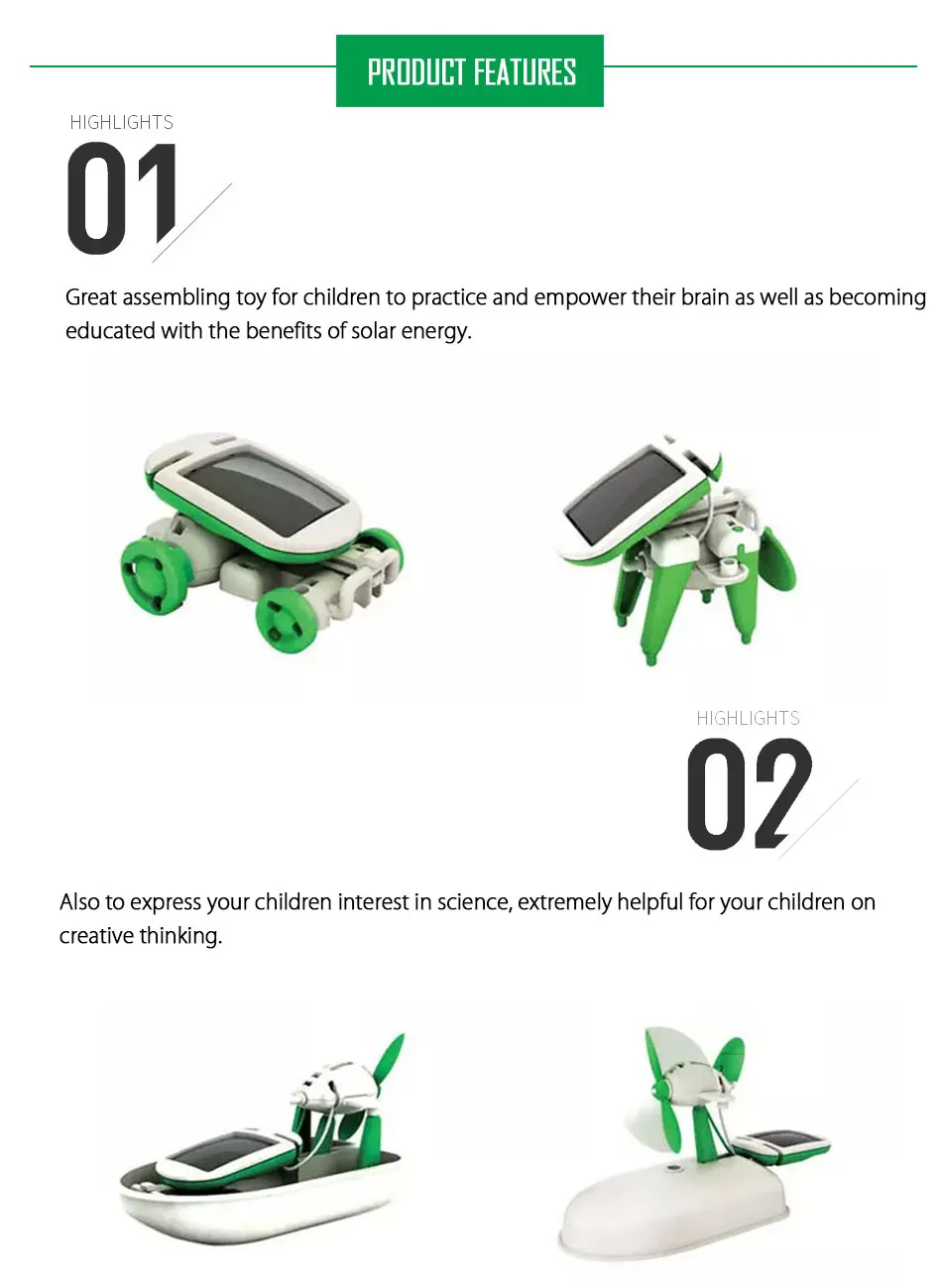 PRODUCT FEATURES

HIGHLIGHTS
01

Great assembling toy for children to practice and empower their brain as well as becoming educated with the benefits of solar energy.

HIGHLIGHTS
02

Also to express your children interest in science, extremely helpful for your children on creative thinking.